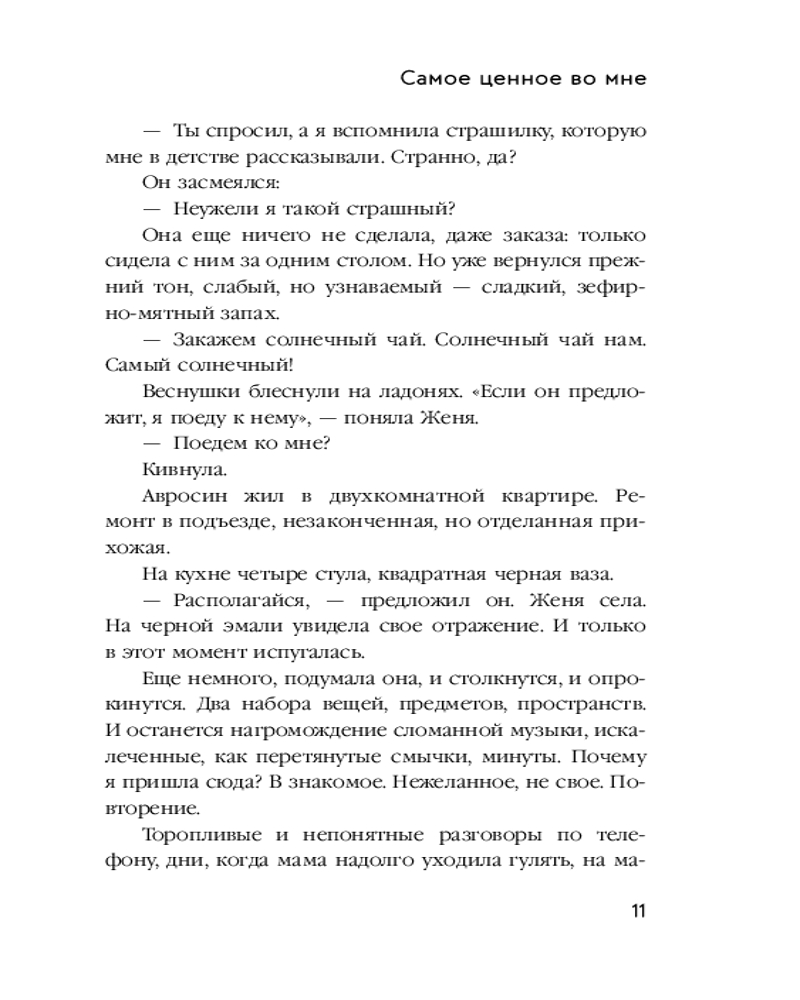 Самое ценное во мне

— Ты спросил, а я вспомнила страшилку, которую мне в детстве рассказывали. Странно, да?

Он засмеялся:

— Неужели я такой страшный?

Она еще ничего не сделала, даже заказа: только сидела с ним за одним столом. Но уже вернулся прежний тон, слабый, но узнаваемый — сладкий, зефирно-мятный запах.

— Закажем солнечный чай. Солнечный чай нам. Самый солнечный!

Веснушки блеснули на ладонях. «Если он предложит, я поеду к нему», — поняла Женя.

— Поедем ко мне?

Кивнула.

Авросин жил в двухкомнатной квартире. Ремонт в подъезде, незаконченная, но отделанная прихожая.

На кухне четыре стула, квадратная черная ваза.

— Располагайся, — предложил он. Женя села. На черной эмали увидела свое отражение. И только в этот момент испугалась.

Еще немного, подумала она, и столкнутся, и опрокинутся. Два набора вещей, предметов, пространств. И останется нагромождение сломанной музыки, искалеченные, как перетянутые смычки, минуты. Почему я пришла сюда? В знакомое. Нежеланное, не свое. Повторение.

Торопливые и непонятные разговоры по телефону, дни, когда мама надолго уходила гулять, на ма-

11